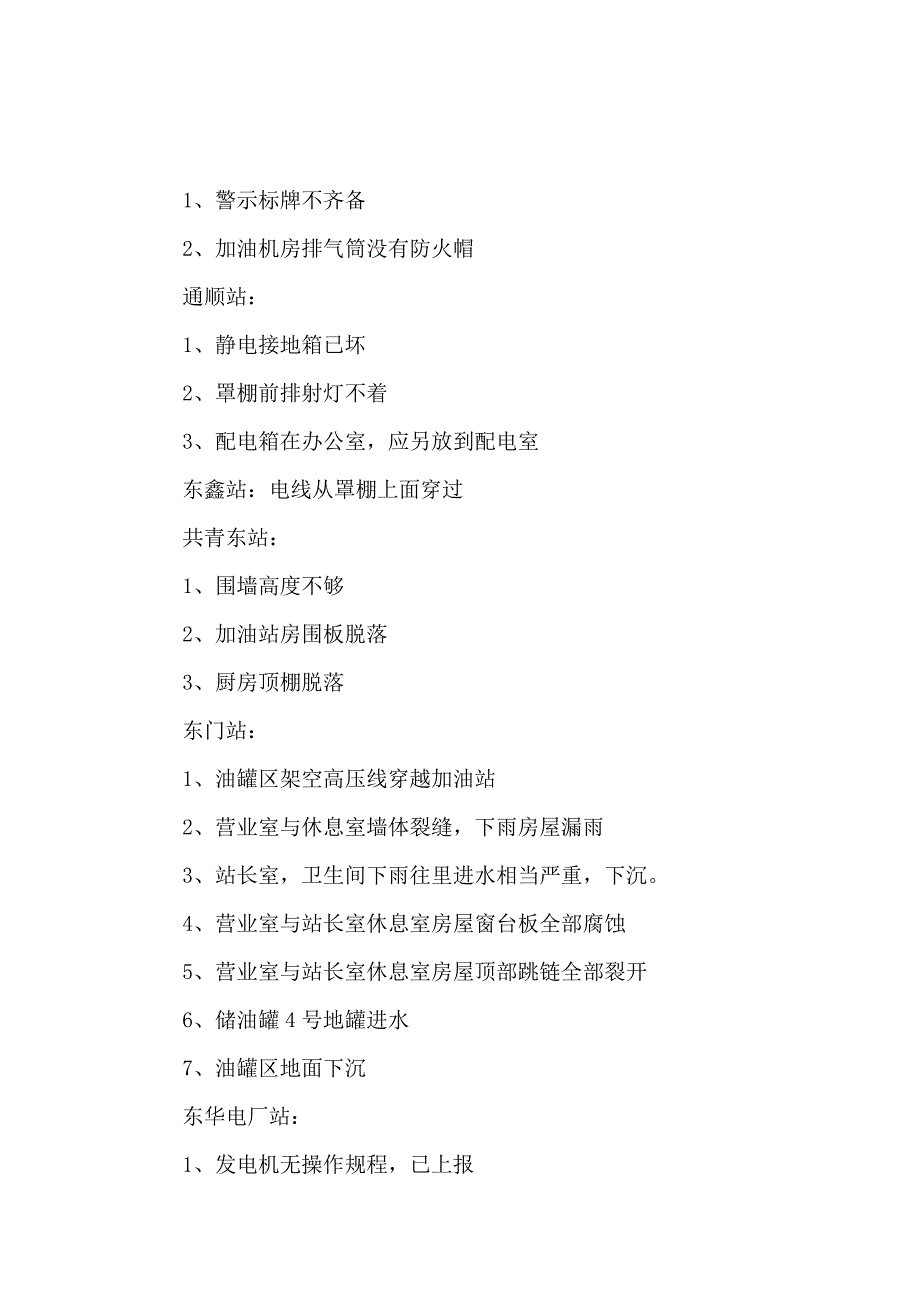 1、警示标牌不齐备

2、加油机房排气筒没有防火帽

通顺站：

1、静电接地箱已坏

2、罩棚前排射灯不着

3、配电箱在办公室，应另放到配电室

东鑫站：电线从罩棚上面穿过

共青东站：

1、围墙高度不够

2、加油站房围板脱落

3、厨房顶棚脱落

东门站：

1、油罐区架空高压线穿越加油站

2、营业室与休息室墙体裂缝，下雨房屋漏雨

3、站长室，卫生间下雨往里进水相当严重，下沉。

4、营业室与站长室休息室房屋窗台板全部腐蚀

5、营业室与站长室休息室房屋顶部跳链全部裂开

6、储油罐 4 号地罐进水

7、油罐区地面下沉

东华电厂站：

1、发电机无操作规程，已上报